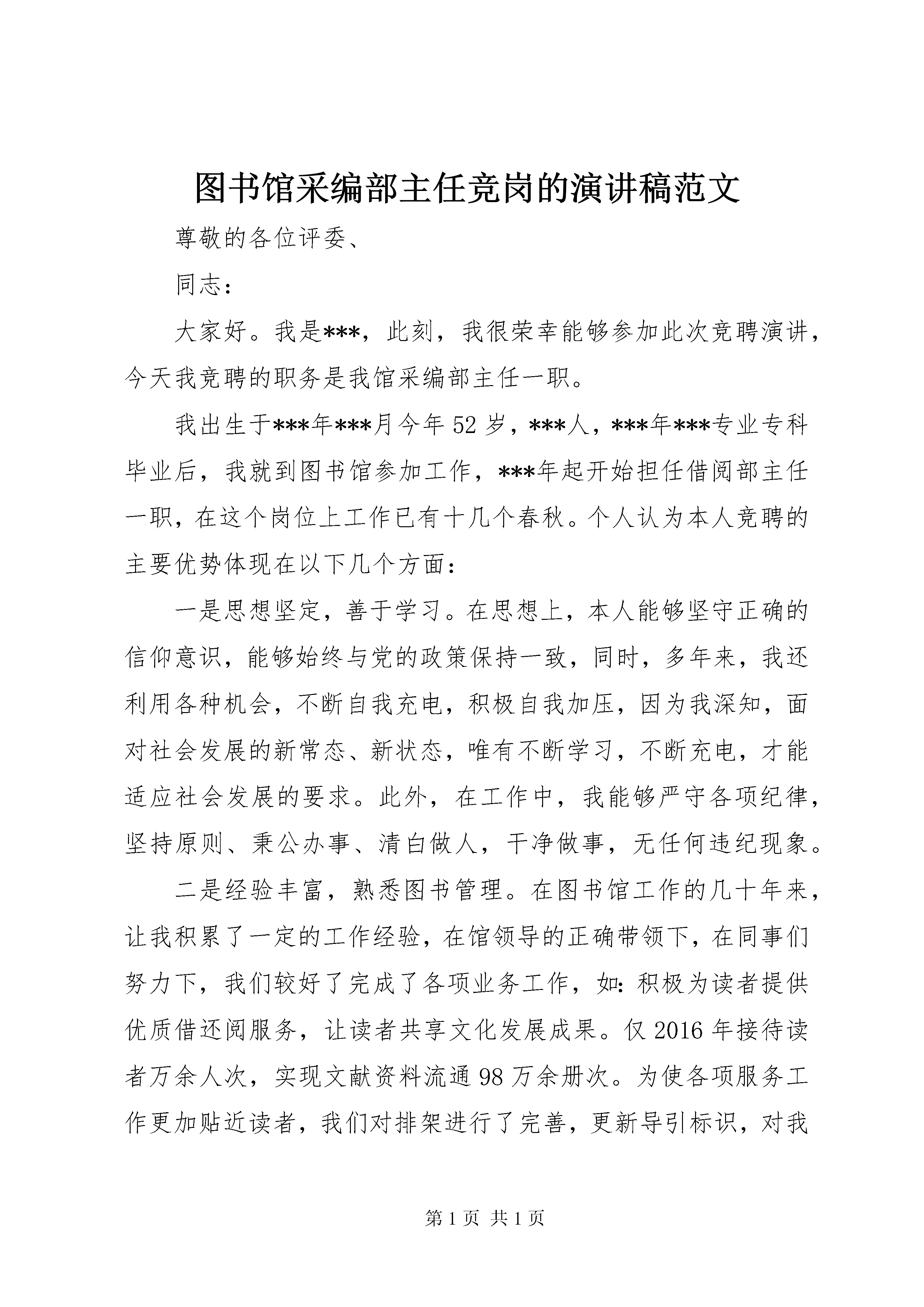 图书馆采编部主任竞岗的演讲稿范文

尊敬的各位评委、

同志：

大家好。我是***，此刻，我很荣幸能够参加此次竞聘演讲，今天我竞聘的职务是我馆采编部主任一职。

我出生于***年***月今年52岁，***人，***年***专业专科毕业后，我就到图书馆参加工作，***年起开始担任借阅部主任一职，在这个岗位上工作已有十几个春秋。个人认为本人竞聘的主要优势体现在以下几个方面：

一是思想坚定，善于学习。在思想上，本人能够坚守正确的信仰意识，能够始终与党的政策保持一致，同时，多年来，我还利用各种机会，不断自我充电，积极自我加压，因为我深知，面对社会发展的新常态、新状态，唯有不断学习，不断充电，才能适应社会发展的要求。此外，在工作中，我能够严守各项纪律，坚持原则、秉公办事、清白做人，干净做事，无任何违纪现象。

二是经验丰富，熟悉图书管理。在图书馆工作的几十年来，让我积累了一定的工作经验，在馆领导的正确带领下，在同事们努力下，我们较好了完成了各项业务工作，如：积极为读者提供优质借还阅服务，让读者共享文化发展成果。仅2016年接待读者万余人次，实现文献资料流通98万余册次。为使各项服务工作更加贴近读者，我们对排架进行了完善，更新导引标识，对我

第1页 共1页